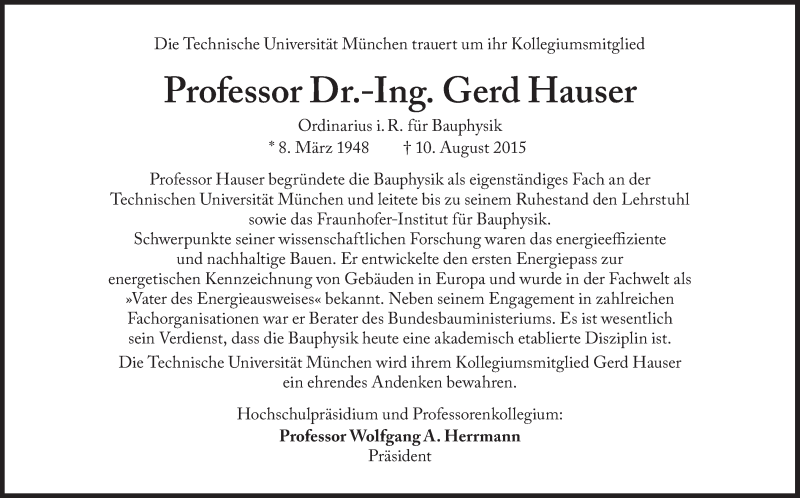 Die Technische Universität München trauert um ihr Kollegiumsmitglied

Professor Dr.-Ing. Gerd Hauser

Ordinarius i. R. für Bauphysik
* 8. März 1948 † 10. August 2015

Professor Hauser begründete die Bauphysik als eigenständiges Fach an der Technischen Universität München und leitete bis zu seinem Ruhestand den Lehrstuhl sowie das Fraunhofer-Institut für Bauphysik.
Schwerpunkte seiner wissenschaftlichen Forschung waren das energieeffiziente und nachhaltige Bauen. Er entwickelte den ersten Energiepass zur energetischen Kennzeichnung von Gebäuden in Europa und wurde in der Fachwelt als »Vater des Energieausweises« bekannt. Neben seinem Engagement in zahlreichen Fachorganisationen war er Berater des Bundesbauministeriums. Es ist wesentlich sein Verdienst, dass die Bauphysik heute eine akademisch etablierte Disziplin ist.
Die Technische Universität München wird ihrem Kollegiumsmitglied Gerd Hauser ein ehrendes Andenken bewahren.

Hochschulpräsidium und Professorenkollegium:
Professor Wolfgang A. Herrmann
Präsident